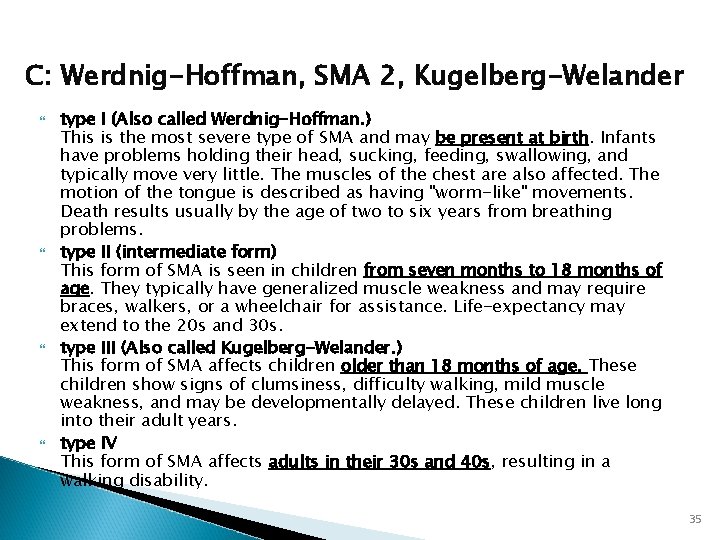 C: Werdnig-Hoffman, SMA 2, Kugelberg-Welander

type I (Also called Werdnig-Hoffman.)
This is the most severe type of SMA and may be present at birth. Infants have problems holding their head, sucking, feeding, swallowing, and typically move very little. The muscles of the chest are also affected. The motion of the tongue is described as having "worm-like" movements. Death results usually by the age of two to six years from breathing problems.

type II (intermediate form)
This form of SMA is seen in children from seven months to 18 months of age. They typically have generalized muscle weakness and may require braces, walkers, or a wheelchair for assistance. Life-expectancy may extend to the 20s and 30s.

type III (Also called Kugelberg-Welander.)
This form of SMA affects children older than 18 months of age. These children show signs of clumsiness, difficulty walking, mild muscle weakness, and may be developmentally delayed. These children live long into their adult years.

type IV
This form of SMA affects adults in their 30s and 40s, resulting in a walking disability.

35